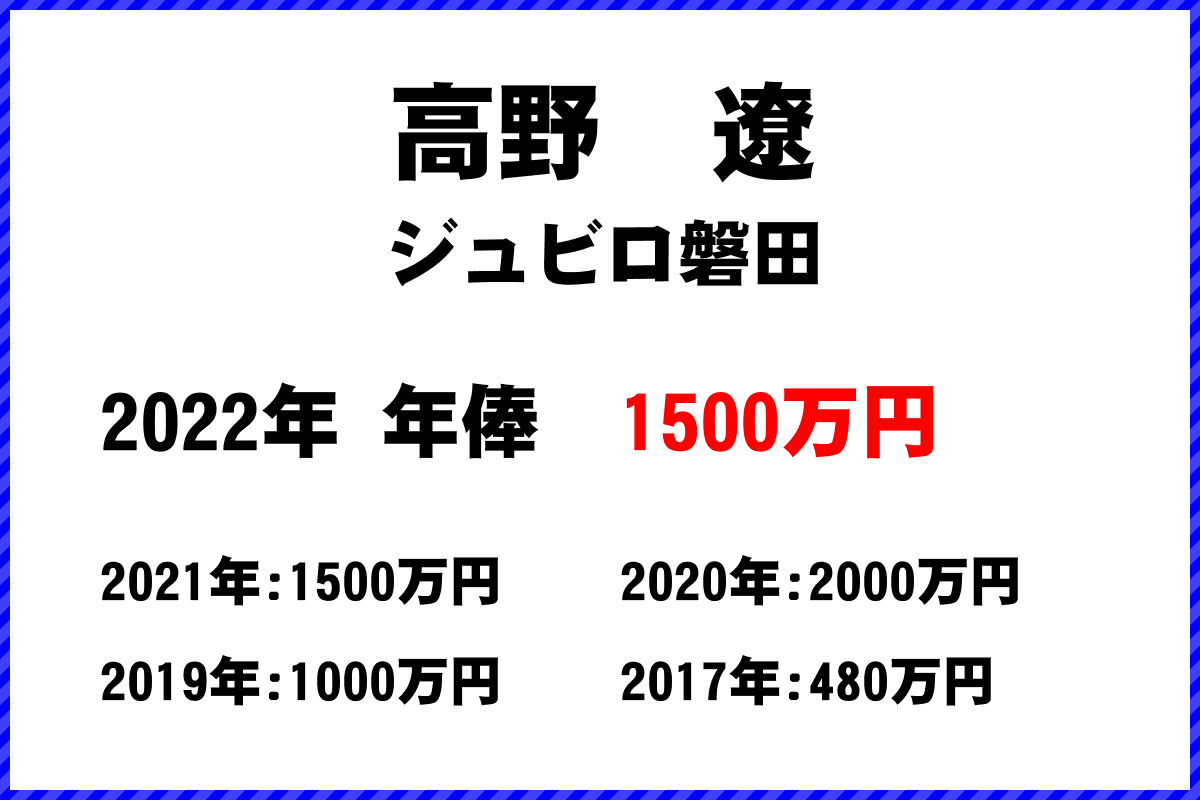 高野　遼
ジュビロ磐田

2022年 年俸 1500万円

2021年：1500万円
2020年：2000万円
2019年：1000万円
2017年：480万円